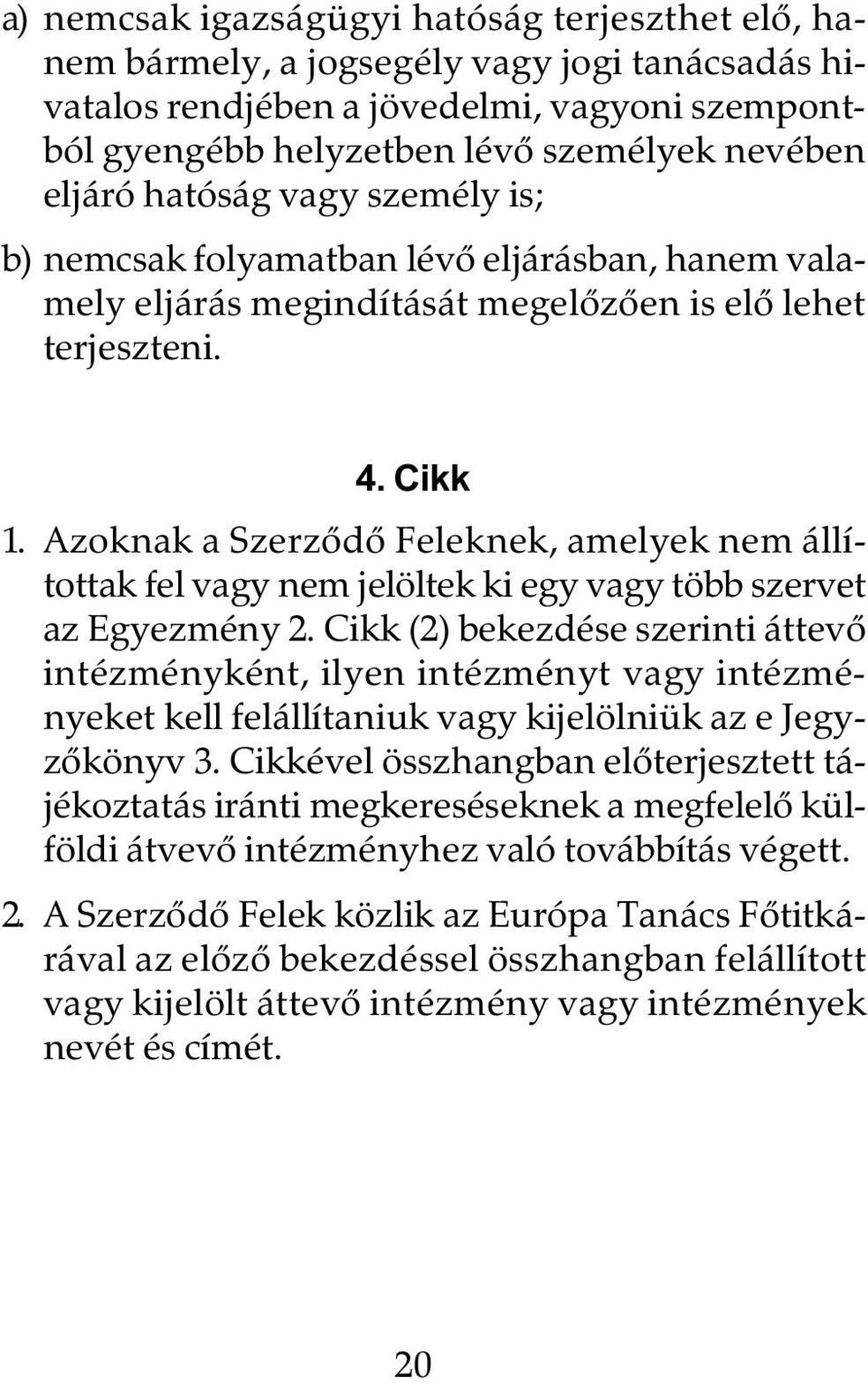 a) nemcsak igazságügyi hatóság terjeszthet elő, hanem bármely, a jogsegély vagy jogi tanácsadás hivatalos rendjében a jövedelmi, vagyoni szempontból gyengébb helyzetben lévő személyek nevében eljáró hatóság vagy személy is;

b) nemcsak folyamatban lévő eljárásban, hanem valamely eljárás megindítását megelőzően is elő lehet terjeszteni.

4. Cikk

1. Azoknak a Szerződő Feleknek, amelyek nem állítottak fel vagy nem jelöltek ki egy vagy több szervet az Egyezmény 2. Cikk (2) bekezdése szerinti áttevő intézményként, ilyen intézményt vagy intézményeket kell felállítaniuk vagy kijelölniük az e Jegyzőkönyv 3. Cikkével összhangban előterjesztett tájékoztatás iránti megkereséseknek a megfelelő külföldi átvevő intézményhez való továbbítás végett.

2. A Szerződő Felek közlik az Európa Tanács Főtitkárával az előző bekezdéssel összhangban felállított vagy kijelölt áttevő intézmény vagy intézmények nevét és címét.

20